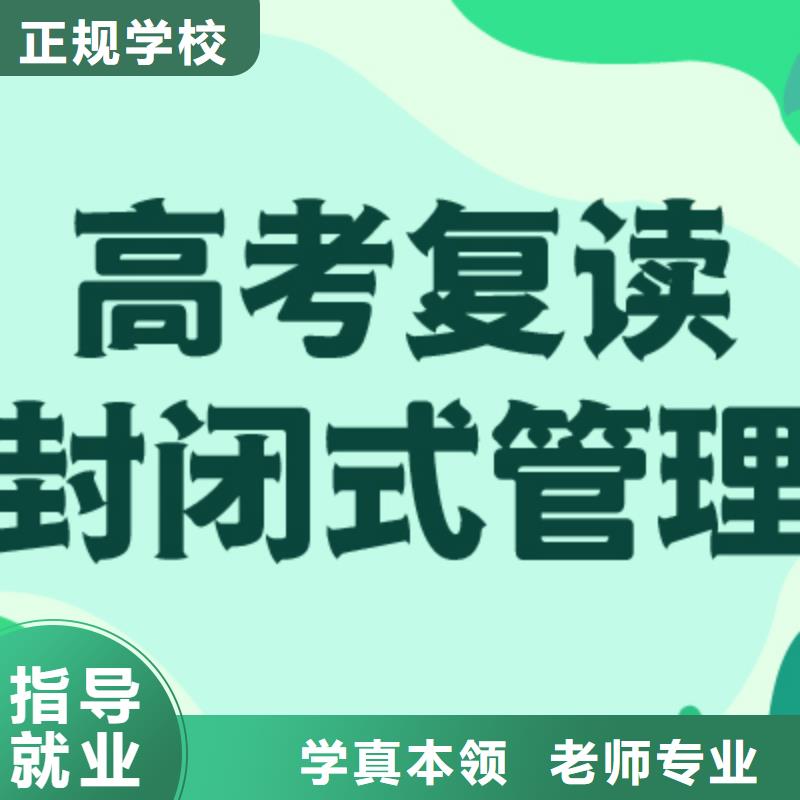 正规学校

高考复读
封闭式管理

指导
就业

学真本领 老师专业